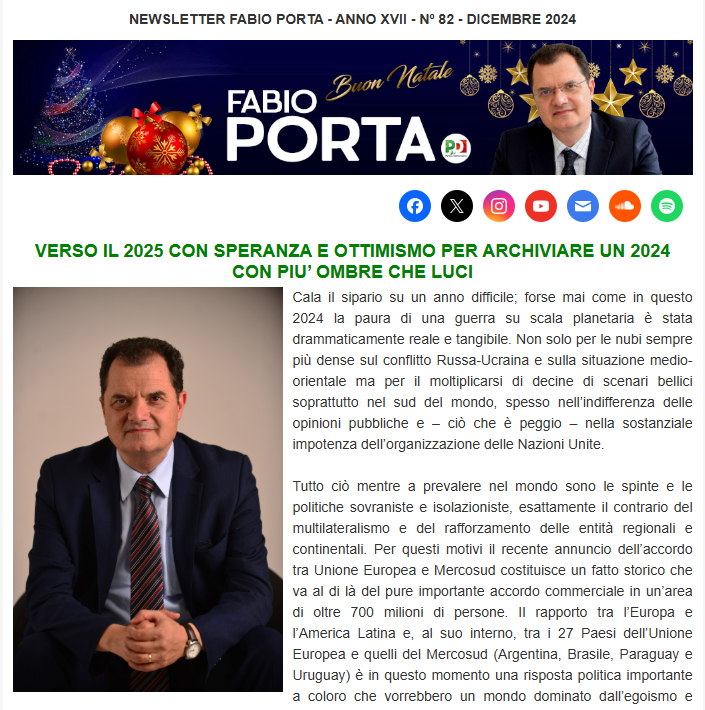 NEWSLETTER FABIO PORTA - ANNO XVII - Nº 82 - DICEMBRE 2024

Buon Natale

FABIO PORTA

PD

VERSO IL 2025 CON SPERANZA E OTTIMISMO PER ARCHIVIARE UN 2024 CON PIU' OMBRE CHE LUCI

Cala il sipario su un anno difficile; forse mai come in questo 2024 la paura di una guerra su scala planetaria è stata drammaticamente reale e tangibile. Non solo per le nubi sempre più dense sul conflitto Russa-Ucraina e sulla situazione medio-orientale ma per il moltiplicarsi di decine di scenari bellici soprattutto nel sud del mondo, spesso nell'indifferenza delle opinioni pubbliche e – ciò che è peggio – nella sostanziale impotenza dell'organizzazione delle Nazioni Unite.

Tutto ciò mentre a prevalere nel mondo sono le spinte e le politiche sovraniste e isolazioniste, esattamente il contrario del multilateralismo e del rafforzamento delle entità regionali e continentali. Per questi motivi il recente annuncio dell'accordo tra Unione Europea e Mercosud costituisce un fatto storico che va al di là del pure importante accordo commerciale in un'area di oltre 700 milioni di persone. Il rapporto tra l'Europa e l'America Latina e, al suo interno, tra i 27 Paesi dell'Unione Europea e quelli del Mercosud (Argentina, Brasile, Paraguay e Uruguay) è in questo momento una risposta politica importante a coloro che vorrebbero un mondo dominato dall'egoismo e